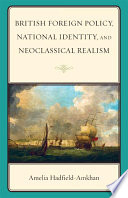 BRITISH FOREIGN POLICY, NATIONAL IDENTITY, AND NEOCLASSICAL REALISM

Amelia Hadfield-Amkhan